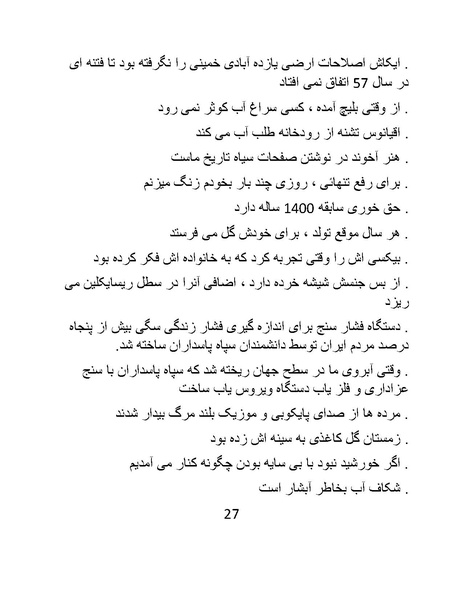 . ایکاش اصلاحات ارضی یازده آبادی خمینی را نگرفته بود تا فتنه ای در سال 57 اتفاق نمی افتاد

. از وقتی بلیچ آمده ، کسی سراغ آب کوثر نمی رود

. اقیانوس تشنه از رودخانه طلب آب می کند

. هنر آخوند در نوشتن صفحات سیاه تاریخ ماست

. برای رفع تنهائی ، روزی چند بار بخودم زنگ میزنم

. حق خوری سابقه 1400 ساله دارد

. هر سال موقع تولد ، برای خودش گل می فرستد

. بیکسی اش را وقتی تجربه کرد که به خانواده اش فکر کرده بود

. از بس جنسش شیشه خرده دارد ، اضافی آنرا در سطل ریسایکلین می ریزد

. دستگاه فشار سنج برای اندازه گیری فشار زندگی سگی بیش از پنجاه درصد مردم ایران توسط دانشمندان سپاه پاسداران ساخته شد.

. وقتی آبروی ما در سطح جهان ریخته شد که سپاه پاسداران با سنج عزاداری و فلز یاب دستگاه ویروس یاب ساخت

. مرده ها از صدای پایکوبی و موزیک بلند مرگ بیدار شدند

. زمستان گل کاغذی به سینه اش زده بود

. اگر خورشید نبود با بی سایه بودن چگونه کنار می آمدیم

. شکاف آب بخاطر آبشار است

27